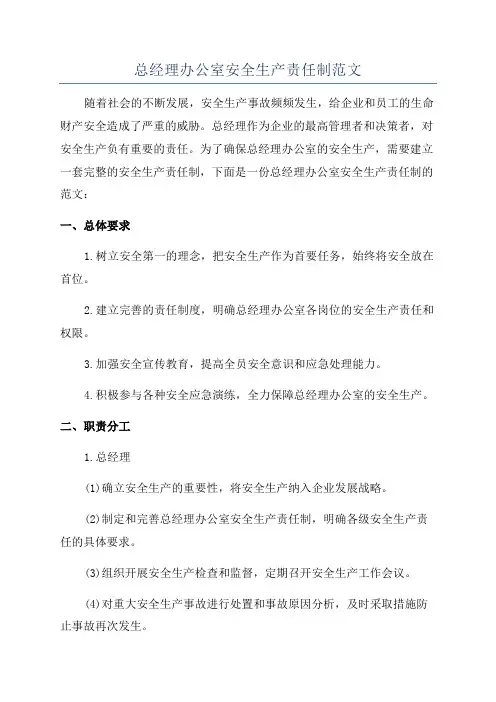 总经理办公室安全生产责任制范文

随着社会的不断发展，安全生产事故频频发生，给企业和员工的生命财产安全造成了严重的威胁。总经理作为企业的最高管理者和决策者，对安全生产负有重要的责任。为了确保总经理办公室的安全生产，需要建立一套完整的安全生产责任制，下面是一份总经理办公室安全生产责任制的范文：

一、总体要求

1.树立安全第一的理念，把安全生产作为首要任务，始终将安全放在首位。

2.建立完善的责任制度，明确总经理办公室各岗位的安全生产责任和权限。

3.加强安全宣传教育，提高全员安全意识和应急处理能力。

4.积极参与各种安全应急演练，全力保障总经理办公室的安全生产。

二、职责分工

1.总经理

(1)确立安全生产的重要性，将安全生产纳入企业发展战略。

(2)制定和完善总经理办公室安全生产责任制，明确各级安全生产责任的具体要求。

(3)组织开展安全生产检查和监督，定期召开安全生产工作会议。

(4)对重大安全生产事故进行处置和事故原因分析，及时采取措施防止事故再次发生。